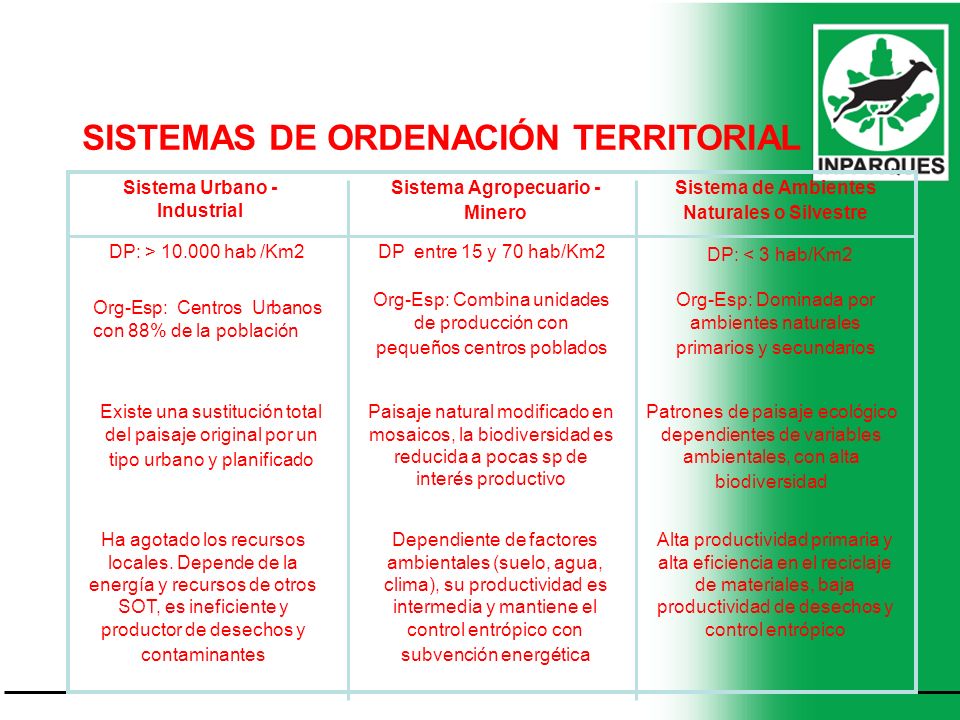 INPARQUES

SISTEMAS DE ORDENACIÓN TERRITORIAL

| Sistema Urbano - Industrial | Sistema Agropecuario - Minero | Sistema de Ambientes Naturales o Silvestre |
|---|---|---|
| DP: > 10.000 hab /Km2 | DP entre 15 y 70 hab/Km2 | DP: < 3 hab/Km2 |
| Org-Esp: Centros Urbanos con 88% de la población | Org-Esp: Combina unidades de producción con pequeños centros poblados | Org-Esp: Dominada por ambientes naturales primarios y secundarios |
| Existe una sustitución total del paisaje original por un tipo urbano y planificado | Paisaje natural modificado en mosaicos, la biodiversidad es reducida a pocas sp de interés productivo | Patrones de paisaje ecológico dependientes de variables ambientales, con alta biodiversidad |
| Ha agotado los recursos locales. Depende de la energía y recursos de otros SOT, es ineficiente y productor de desechos y contaminantes | Dependiente de factores ambientales (suelo, agua, clima), su productividad es intermedia y mantiene el control entrópico con subvención energética | Alta productividad primaria y alta eficiencia en el reciclaje de materiales, baja productividad de desechos y control entrópico |